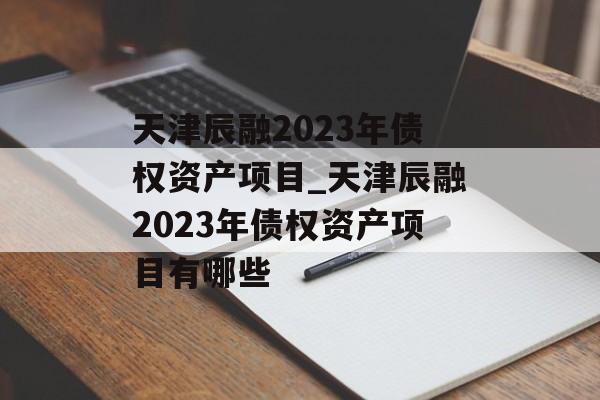 天津辰融2023年债权资产项目_天津辰融2023年债权资产项目有哪些